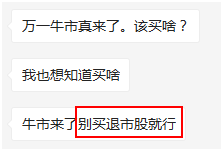 万一牛市真来了。该买啥？

我也想知道买啥

牛市来了别买退市股就行